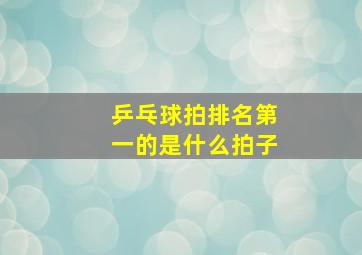 乒乓球拍排名第一的是什么拍子